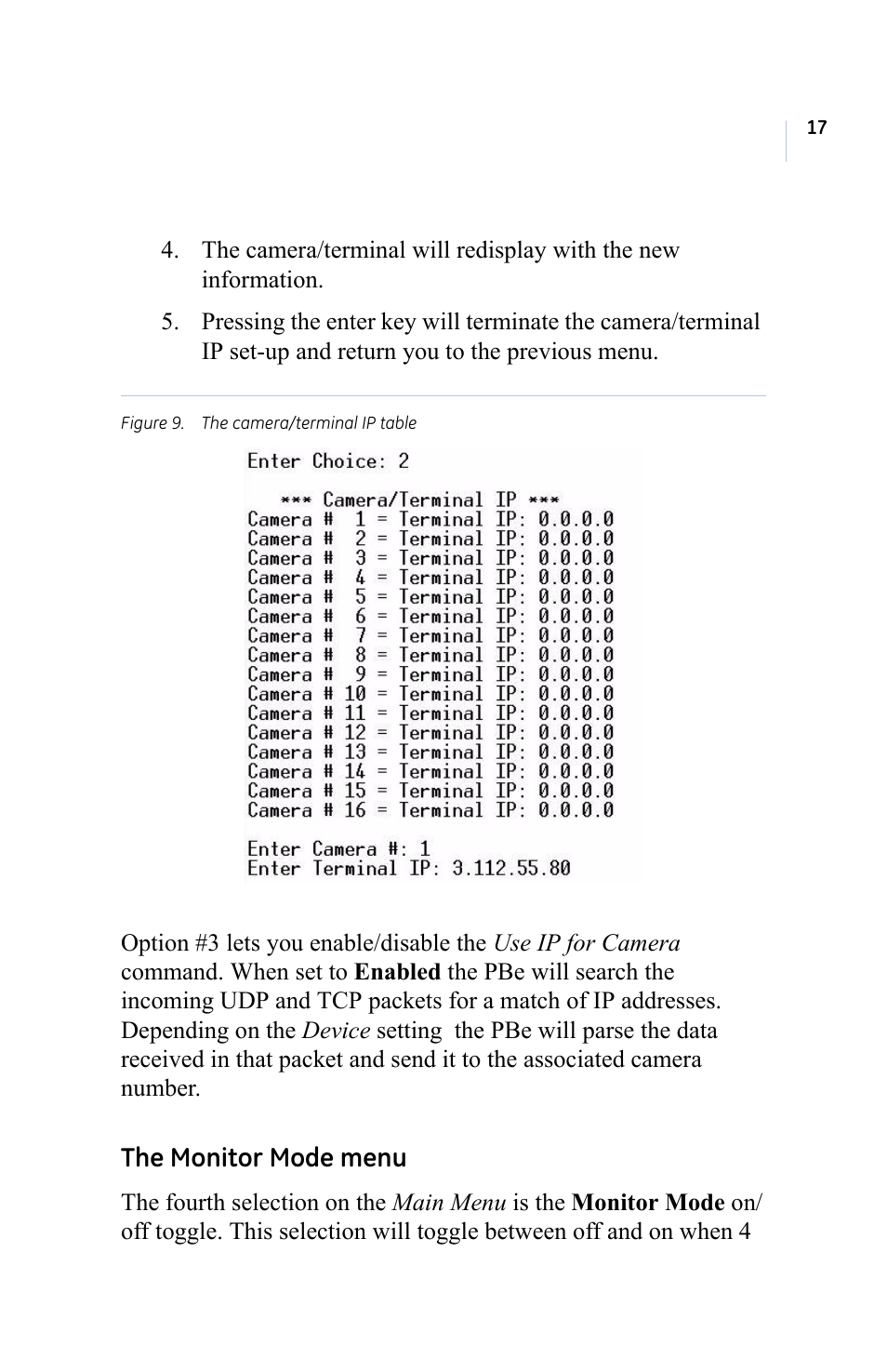 17

4. The camera/terminal will redisplay with the new information.

5. Pressing the enter key will terminate the camera/terminal IP set-up and return you to the previous menu.

Figure 9. The camera/terminal IP table

Enter Choice: 2

*** Camera/Terminal IP ***
Camera # 1 = Terminal IP: 0.0.0.0
Camera # 2 = Terminal IP: 0.0.0.0
Camera # 3 = Terminal IP: 0.0.0.0
Camera # 4 = Terminal IP: 0.0.0.0
Camera # 5 = Terminal IP: 0.0.0.0
Camera # 6 = Terminal IP: 0.0.0.0
Camera # 7 = Terminal IP: 0.0.0.0
Camera # 8 = Terminal IP: 0.0.0.0
Camera # 9 = Terminal IP: 0.0.0.0
Camera # 10 = Terminal IP: 0.0.0.0
Camera # 11 = Terminal IP: 0.0.0.0
Camera # 12 = Terminal IP: 0.0.0.0
Camera # 13 = Terminal IP: 0.0.0.0
Camera # 14 = Terminal IP: 0.0.0.0
Camera # 15 = Terminal IP: 0.0.0.0
Camera # 16 = Terminal IP: 0.0.0.0

Enter Camera #: 1
Enter Terminal IP: 3.112.55.80

Option #3 lets you enable/disable the Use IP for Camera command. When set to Enabled the PBe will search the incoming UDP and TCP packets for a match of IP addresses. Depending on the Device setting the PBe will parse the data received in that packet and send it to the associated camera number.

The Monitor Mode menu

The fourth selection on the Main Menu is the Monitor Mode on/off toggle. This selection will toggle between off and on when 4